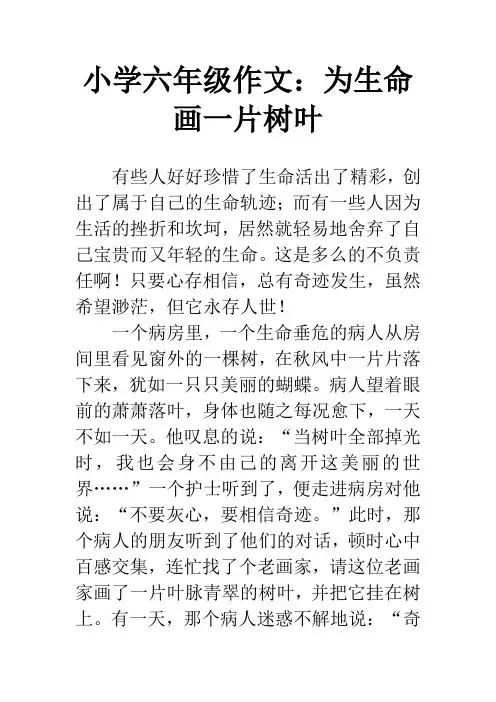 小学六年级作文：为生命画一片树叶

有些人好好珍惜了生命活出了精彩，创出了属于自己的生命轨迹；而有一些人因为生活的挫折和坎坷，居然就轻易地舍弃了自己宝贵而又年轻的生命。这是多么的不负责任啊！只要心存相信，总有奇迹发生，虽然希望渺茫，但它永存人世！

一个病房里，一个生命垂危的病人从房间里看见窗外的一棵树，在秋风中一片片落下来，犹如一只只美丽的蝴蝶。病人望着眼前的萧萧落叶，身体也随之每况愈下，一天不如一天。他叹息的说：“当树叶全部掉光时，我也会身不由己的离开这美丽的世界……”一个护士听到了，便走进病房对他说：“不要灰心，要相信奇迹。”此时，那个病人的朋友听到了他们的对话，顿时心中百感交集，连忙找了个老画家，请这位老画家画了一片叶脉青翠的树叶，并把它挂在树上。有一天，那个病人迷惑不解地说：“奇